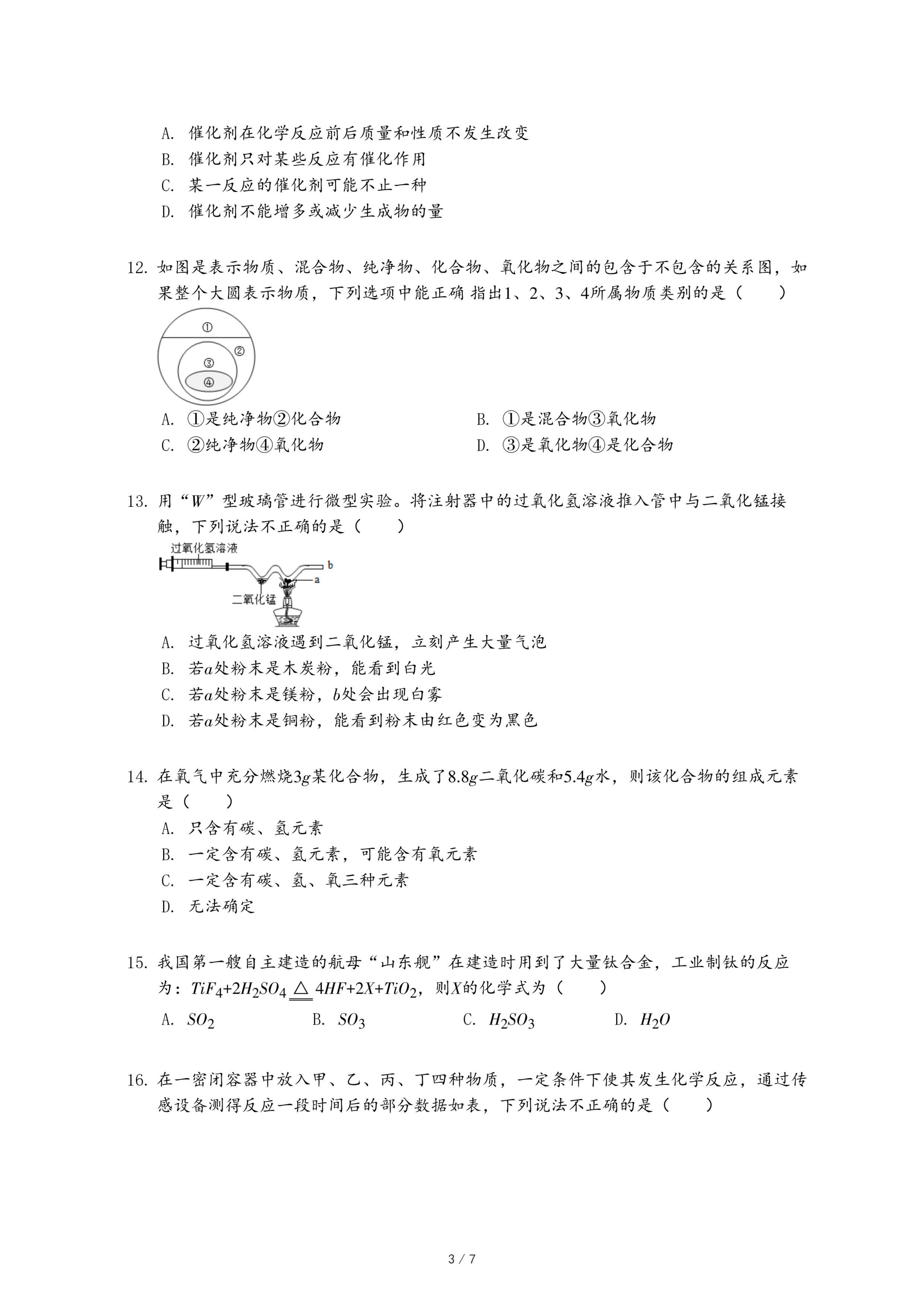 A. 催化剂在化学反应前后质量和性质不发生改变
B. 催化剂只对某些反应有催化作用
C. 某一反应的催化剂可能不止一种
D. 催化剂不能增多或减少生成物的量

12. 如图是表示物质、混合物、纯净物、化合物、氧化物之间的包含于不包含的关系图，如果整个大圆表示物质，下列选项中能正确 指出1、2、3、4所属物质类别的是（　　）

①
②
③
④

A. ①是纯净物②化合物
B. ①是混合物③氧化物
C. ②纯净物④氧化物
D. ③是氧化物④是化合物

13. 用“$W$”型玻璃管进行微型实验。将注射器中的过氧化氢溶液推入管中与二氧化锰接触，下列说法不正确的是（　　）

过氧化氢溶液
b
a
二氧化锰

A. 过氧化氢溶液遇到二氧化锰，立刻产生大量气泡
B. 若$a$处粉末是木炭粉，能看到白光
C. 若$a$处粉末是镁粉，$b$处会出现白雾
D. 若$a$处粉末是铜粉，能看到粉末由红色变为黑色

14. 在氧气中充分燃烧$3g$某化合物，生成了$8.8g$二氧化碳和$5.4g$水，则该化合物的组成元素是（　　）
A. 只含有碳、氢元素
B. 一定含有碳、氢元素，可能含有氧元素
C. 一定含有碳、氢、氧三种元素
D. 无法确定

15. 我国第一艘自主建造的航母“山东舰”在建造时用到了大量钛合金，工业制钛的反应为：$TiF_4+2H_2SO_4 \xlongequal{\triangle} 4HF+2X+TiO_2$，则$X$的化学式为（　　）
A. $SO_2$　B. $SO_3$　C. $H_2SO_3$　D. $H_2O$

16. 在一密闭容器中放入甲、乙、丙、丁四种物质，一定条件下使其发生化学反应，通过传感设备测得反应一段时间后的部分数据如表，下列说法不正确的是（　　）

3 / 7